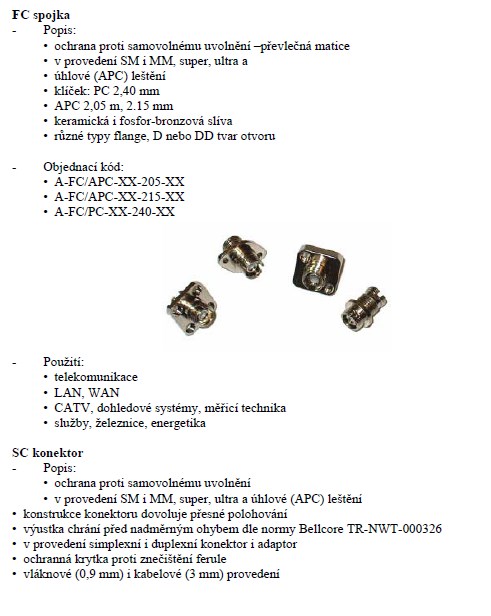 FC spojka
- Popis:
• ochrana proti samovolnému uvolnění –převlečná matice
• v provedení SM i MM, super, ultra a
• úhlové (APC) leštění
• klíček: PC 2,40 mm
• APC 2,05 m, 2.15 mm
• keramická i fosfor-bronzová slíva
• různé typy flange, D nebo DD tvar otvoru

- Objednací kód:
• A-FC/APC-XX-205-XX
• A-FC/APC-XX-215-XX
• A-FC/PC-XX-240-XX

- Použití:
• telekomunikace
• LAN, WAN
• CATV, dohledové systémy, měřící technika
• služby, železnice, energetika

SC konektor
- Popis:
• ochrana proti samovolnému uvolnění
• v provedení SM i MM, super, ultra a úhlové (APC) leštění
• konstrukce konektoru dovoluje přesné polohování
• výustka chrání před nadměrným ohybem dle normy Bellcore TR-NWT-000326
• v provedení simplexní i duplexní konektor i adaptor
• ochranná krytka proti znečištění ferule
• vláknové (0,9 mm) i kabelové (3 mm) provedení